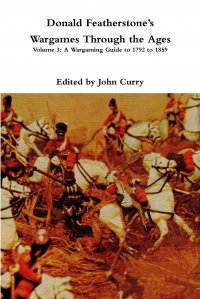 Donald Featherstone's
Wargames Through the Ages
Volume 3: A Wargaming Guide to 1792 to 1859

Edited by John Curry